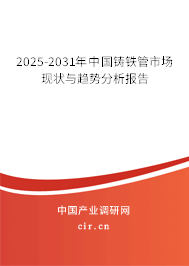 2025-2031年中国铸铁管市场现状与趋势分析报告

中国产业调研网

cir.cn